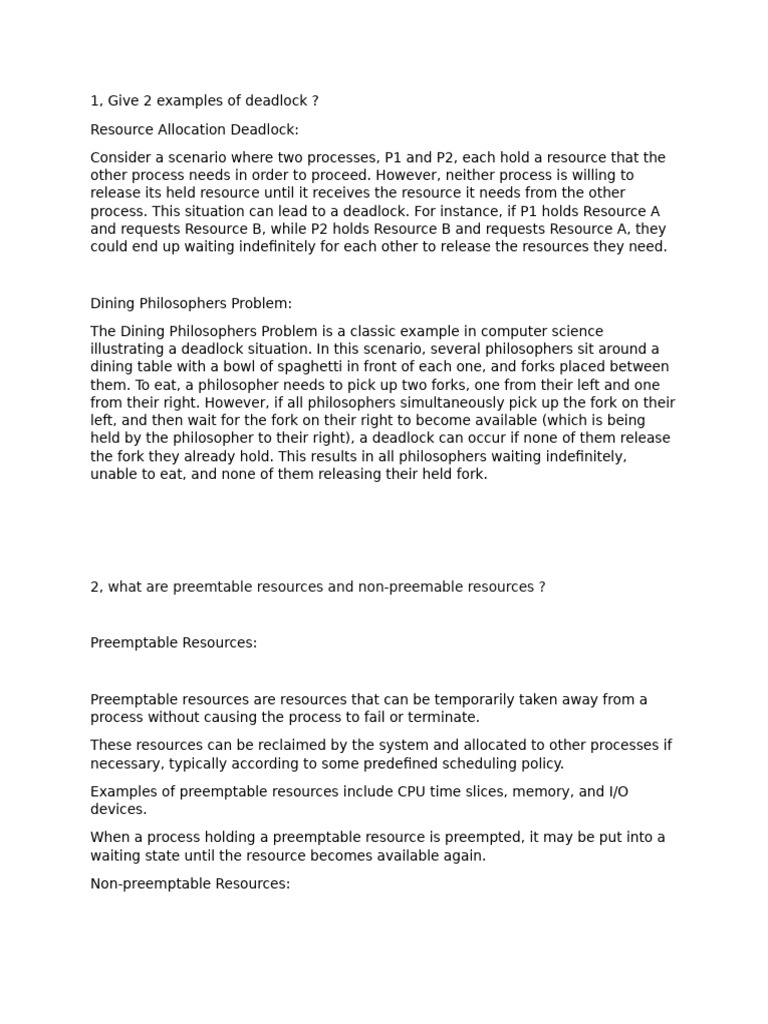 1, Give 2 examples of deadlock ?

Resource Allocation Deadlock:

Consider a scenario where two processes, P1 and P2, each hold a resource that the other process needs in order to proceed. However, neither process is willing to release its held resource until it receives the resource it needs from the other process. This situation can lead to a deadlock. For instance, if P1 holds Resource A and requests Resource B, while P2 holds Resource B and requests Resource A, they could end up waiting indefinitely for each other to release the resources they need.

Dining Philosophers Problem:

The Dining Philosophers Problem is a classic example in computer science illustrating a deadlock situation. In this scenario, several philosophers sit around a dining table with a bowl of spaghetti in front of each one, and forks placed between them. To eat, a philosopher needs to pick up two forks, one from their left and one from their right. However, if all philosophers simultaneously pick up the fork on their left, and then wait for the fork on their right to become available (which is being held by the philosopher to their right), a deadlock can occur if none of them release the fork they already hold. This results in all philosophers waiting indefinitely, unable to eat, and none of them releasing their held fork.

2, what are preemtable resources and non-preemable resources ?

Preemptable Resources:

Preemptable resources are resources that can be temporarily taken away from a process without causing the process to fail or terminate.

These resources can be reclaimed by the system and allocated to other processes if necessary, typically according to some predefined scheduling policy.

Examples of preemptable resources include CPU time slices, memory, and I/O devices.

When a process holding a preemptable resource is preempted, it may be put into a waiting state until the resource becomes available again.

Non-preemptable Resources: